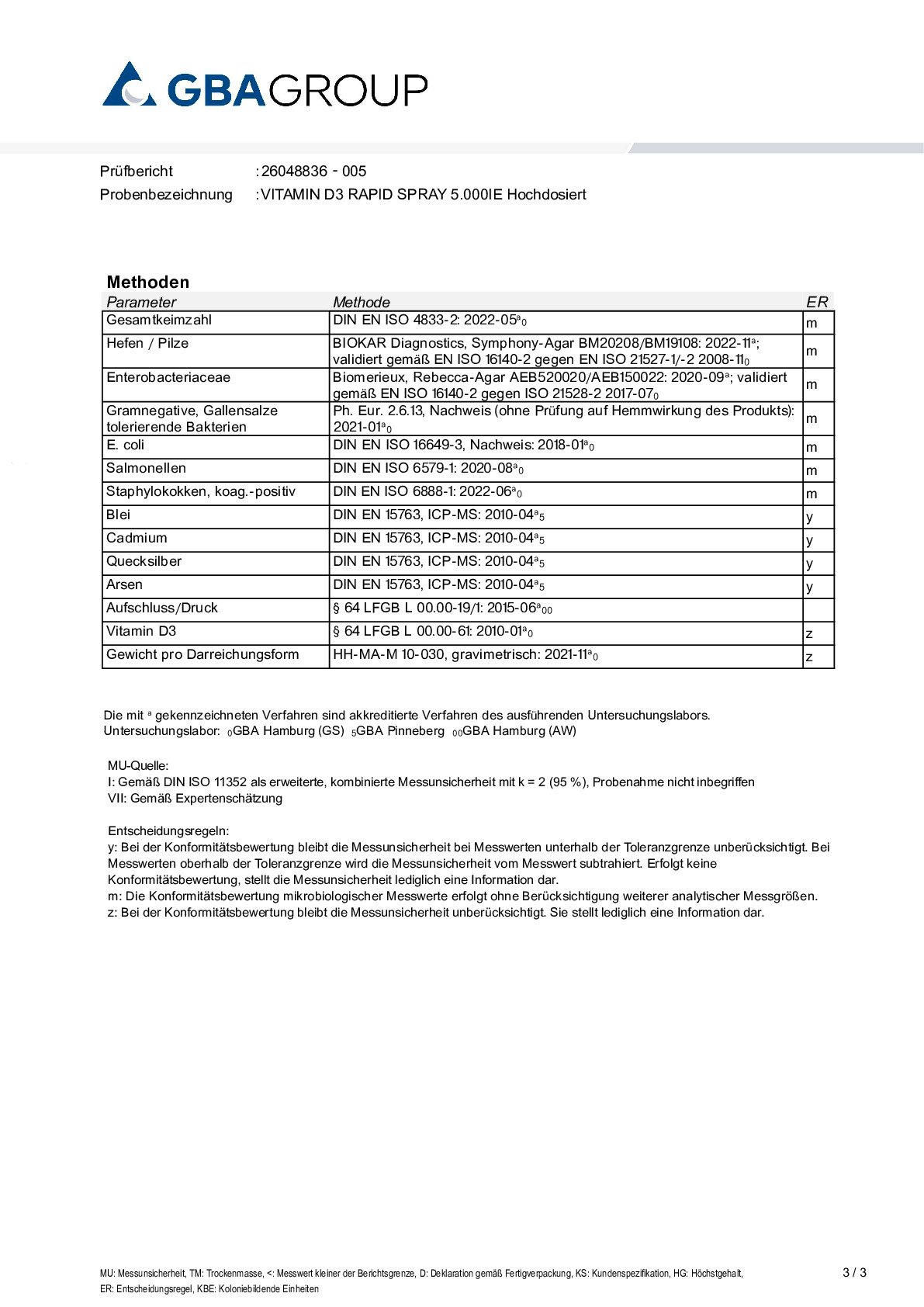 GBAGROUP

Prüfbericht : 26048836 - 005
Probenbezeichnung : VITAMIN D3 RAPID SPRAY 5.000IE Hochdosiert

Methoden

| Parameter | Methode | ER |
|---|---|---|
| Gesamtkeimzahl | DIN EN ISO 4833-2: 2022-05$^{a}$$_{0}$ | m |
| Hefen / Pilze | BIOKAR Diagnostics, Symphony-Agar BM20208/BM19108: 2022-11$^{a}$; validiert gemäß EN ISO 16140-2 gegen EN ISO 21527-1/-2 2008-11$_{0}$ | m |
| Enterobacteriaceae | Biomerieux, Rebecca-Agar AEB520020/AEB150022: 2020-09$^{a}$; validiert gemäß EN ISO 16140-2 gegen ISO 21528-2 2017-07$_{0}$ | m |
| Gramnegative, Gallensalze tolerierende Bakterien | Ph. Eur. 2.6.13, Nachweis (ohne Prüfung auf Hemmwirkung des Produkts): 2021-01$^{a}$$_{0}$ | m |
| E. coli | DIN EN ISO 16649-3, Nachweis: 2018-01$^{a}$$_{0}$ | m |
| Salmonellen | DIN EN ISO 6579-1: 2020-08$^{a}$$_{0}$ | m |
| Staphylokokken, koag.-positiv | DIN EN ISO 6888-1: 2022-06$^{a}$$_{0}$ | m |
| Blei | DIN EN 15763, ICP-MS: 2010-04$^{a}$$_{5}$ | y |
| Cadmium | DIN EN 15763, ICP-MS: 2010-04$^{a}$$_{5}$ | y |
| Quecksilber | DIN EN 15763, ICP-MS: 2010-04$^{a}$$_{5}$ | y |
| Arsen | DIN EN 15763, ICP-MS: 2010-04$^{a}$$_{5}$ | y |
| Aufschluss/Druck | § 64 LFGB L 00.00-19/1: 2015-06$^{a}$$_{00}$ | |
| Vitamin D3 | § 64 LFGB L 00.00-61: 2010-01$^{a}$$_{0}$ | z |
| Gewicht pro Darreichungsform | HH-MA-M 10-030, gravimetrisch: 2021-11$^{a}$$_{0}$ | z |

Die mit $^{a}$ gekennzeichneten Verfahren sind akkreditierte Verfahren des ausführenden Untersuchungslabors.
Untersuchungslabor: $_{0}$GBA Hamburg (GS) $_{5}$GBA Pinneberg $_{00}$GBA Hamburg (AW)

MU-Quelle:
I: Gemäß DIN ISO 11352 als erweiterte, kombinierte Messunsicherheit mit k = 2 (95 %), Probenahme nicht inbegriffen
VII: Gemäß Expertenschätzung

Entscheidungsregeln:
y: Bei der Konformitätsbewertung bleibt die Messunsicherheit bei Messwerten unterhalb der Toleranzgrenze unberücksichtigt. Bei Messwerten oberhalb der Toleranzgrenze wird die Messunsicherheit vom Messwert subtrahiert. Erfolgt keine Konformitätsbewertung, stellt die Messunsicherheit lediglich eine Information dar.
m: Die Konformitätsbewertung mikrobiologischer Messwerte erfolgt ohne Berücksichtigung weiterer analytischer Messgrößen.
z: Bei der Konformitätsbewertung bleibt die Messunsicherheit unberücksichtigt. Sie stellt lediglich eine Information dar.

MU: Messunsicherheit, TM: Trockenmasse, <: Messwert kleiner der Berichtsgrenze, D: Deklaration gemäß Fertigverpackung, KS: Kundenspezifikation, HG: Höchstgehalt, ER: Entscheidungsregel, KBE: Koloniebildende Einheiten

3 / 3